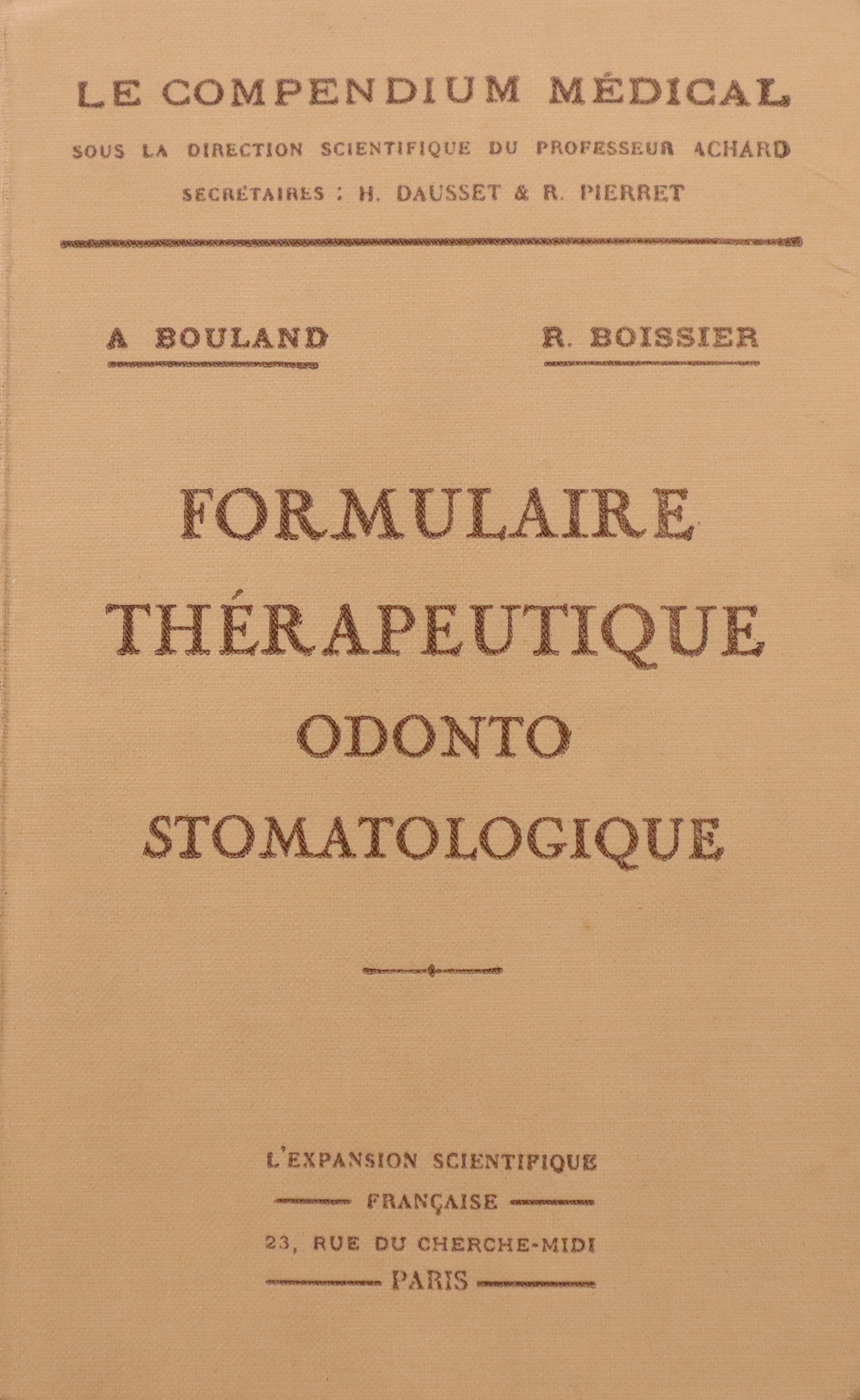 LE COMPENDIUM MÉDICAL
SOUS LA DIRECTION SCIENTIFIQUE DU PROFESSEUR ACHARD
SECRÉTAIRES : H. DAUSSET & R. PIERRET

A BOULAND R. BOISSIER

FORMULAIRE
THÉRAPEUTIQUE
ODONTO
STOMATOLOGIQUE

L'EXPANSION SCIENTIFIQUE
FRANÇAISE
23, RUE DU CHERCHE-MIDI
PARIS